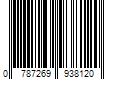 0 787269 938120